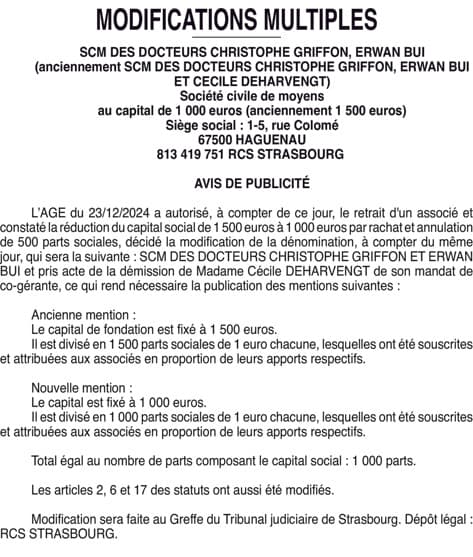 MODIFICATIONS MULTIPLES

SCM DES DOCTEURS CHRISTOPHE GRIFFON, ERWAN BUI
(anciennement SCM DES DOCTEURS CHRISTOPHE GRIFFON, ERWAN BUI ET CECILE DEHARVENGT)
Société civile de moyens
au capital de 1 000 euros (anciennement 1 500 euros)
Siège social : 1-5, rue Colomé
67500 HAGUENAU
813 419 751 RCS STRASBOURG

AVIS DE PUBLICITÉ

L'AGE du 23/12/2024 a autorisé, à compter de ce jour, le retrait d'un associé et constaté la réduction du capital social de 1 500 euros à 1 000 euros par rachat et annulation de 500 parts sociales, décidé la modification de la dénomination, à compter du même jour, qui sera la suivante : SCM DES DOCTEURS CHRISTOPHE GRIFFON ET ERWAN BUI et pris acte de la démission de Madame Cécile DEHARVENGT de son mandat de co-gérante, ce qui rend nécessaire la publication des mentions suivantes :

Ancienne mention :
Le capital de fondation est fixé à 1 500 euros.
Il est divisé en 1 500 parts sociales de 1 euro chacune, lesquelles ont été souscrites et attribuées aux associés en proportion de leurs apports respectifs.

Nouvelle mention :
Le capital est fixé à 1 000 euros.
Il est divisé en 1 000 parts sociales de 1 euro chacune, lesquelles ont été souscrites et attribuées aux associés en proportion de leurs apports respectifs.

Total égal au nombre de parts composant le capital social : 1 000 parts.

Les articles 2, 6 et 17 des statuts ont aussi été modifiés.

Modification sera faite au Greffe du Tribunal judiciaire de Strasbourg. Dépôt légal : RCS STRASBOURG.